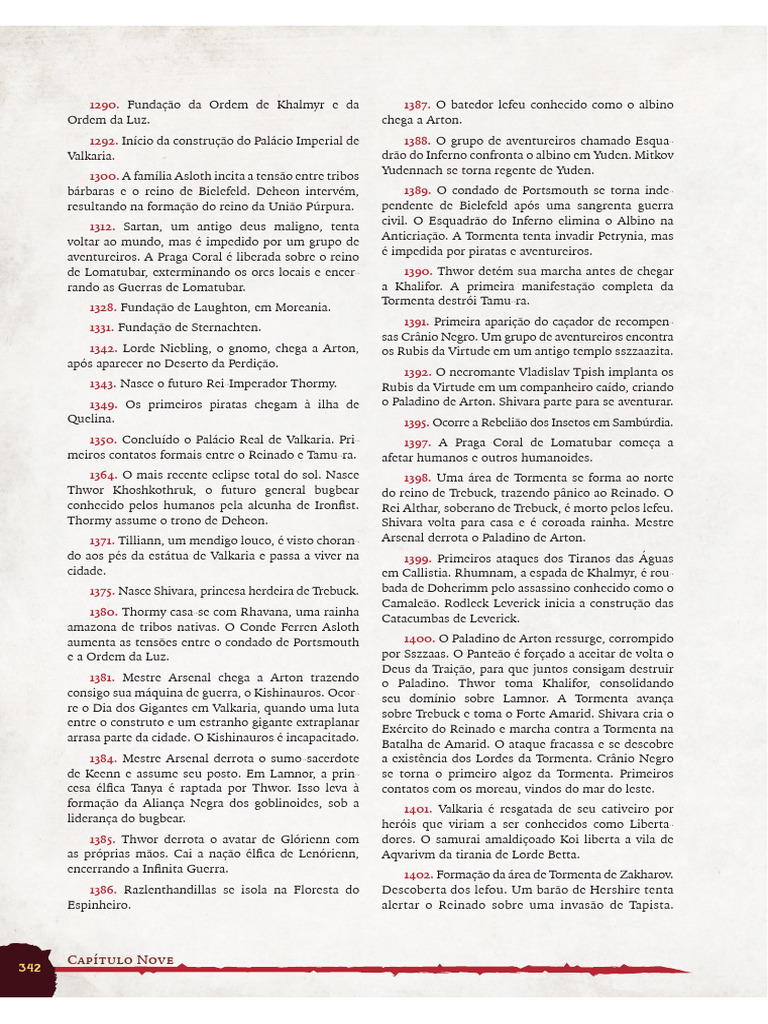 1290. Fundação da Ordem de Khalmyr e da Ordem da Luz.

1292. Início da construção do Palácio Imperial de Valkaria.

1300. A família Asloth incita a tensão entre tribos bárbaras e o reino de Bielefeld. Deheon intervém, resultando na formação do reino da União Púrpura.

1312. Sartan, um antigo deus maligno, tenta voltar ao mundo, mas é impedido por um grupo de aventureiros. A Praga Coral é liberada sobre o reino de Lomatubar, exterminando os orcs locais e encerrando as Guerras de Lomatubar.

1328. Fundação de Laughton, em Moreania.

1331. Fundação de Sternachten.

1342. Lorde Niebling, o gnomo, chega a Arton, após aparecer no Deserto da Perdição.

1343. Nasce o futuro Rei-Imperador Thormy.

1349. Os primeiros piratas chegam à ilha de Quelina.

1350. Concluído o Palácio Real de Valkaria. Primeiros contatos formais entre o Reinado e Tamu-ra.

1364. O mais recente eclipse total do sol. Nasce Thwor Khoshkothruk, o futuro general bugbear conhecido pelos humanos pela alcunha de Ironfist. Thormy assume o trono de Deheon.

1371. Tilliann, um mendigo louco, é visto chorando aos pés da estátua de Valkaria e passa a viver na cidade.

1375. Nasce Shivara, princesa herdeira de Trebuck.

1380. Thormy casa-se com Rhavana, uma rainha amazona de tribos nativas. O Conde Ferren Asloth aumenta as tensões entre o condado de Portsmouth e a Ordem da Luz.

1381. Mestre Arsenal chega a Arton trazendo consigo sua máquina de guerra, o Kishinauros. Ocorre o Dia dos Gigantes em Valkaria, quando uma luta entre o construto e um estranho gigante extraplanar arrasa parte da cidade. O Kishinauros é incapacitado.

1384. Mestre Arsenal derrota o sumo-sacerdote de Keenn e assume seu posto. Em Lamnor, a princesa élfica Tanya é raptada por Thwor. Isso leva à formação da Aliança Negra dos goblinoides, sob a liderança do bugbear.

1385. Thwor derrota o avatar de Glórienn com as próprias mãos. Cai a nação élfica de Lenórienn, encerrando a Infinita Guerra.

1386. Razlenthandillas se isola na Floresta do Espinheiro.

1387. O batedor lefeu conhecido como o albino chega a Arton.

1388. O grupo de aventureiros chamado Esquadrão do Inferno confronta o albino em Yuden. Mitkov Yudennach se torna regente de Yuden.

1389. O condado de Portsmouth se torna independente de Bielefeld após uma sangrenta guerra civil. O Esquadrão do Inferno elimina o Albino na Anticriação. A Tormenta tenta invadir Petrynia, mas é impedida por piratas e aventureiros.

1390. Thwor detém sua marcha antes de chegar a Khalifor. A primeira manifestação completa da Tormenta destrói Tamu-ra.

1391. Primeira aparição do caçador de recompensas Crânio Negro. Um grupo de aventureiros encontra os Rubis da Virtude em um antigo templo sszzaazita.

1392. O necromante Vladislav Tpish implanta os Rubis da Virtude em um companheiro caído, criando o Paladino de Arton. Shivara parte para se aventurar.

1395. Ocorre a Rebelião dos Insetos em Sambúrdia.

1397. A Praga Coral de Lomatubar começa a afetar humanos e outros humanoides.

1398. Uma área de Tormenta se forma ao norte do reino de Trebuck, trazendo pânico ao Reinado. O Rei Althar, soberano de Trebuck, é morto pelos lefeu. Shivara volta para casa e é coroada rainha. Mestre Arsenal derrota o Paladino de Arton.

1399. Primeiros ataques dos Tiranos das Águas em Callistia. Rhumnam, a espada de Khalmyr, é roubada de Doherimm pelo assassino conhecido como o Camaleão. Rodleck Leverick inicia a construção das Catacumbas de Leverick.

1400. O Paladino de Arton ressurge, corrompido por Sszzaas. O Panteão é forçado a aceitar de volta o Deus da Traição, para que juntos consigam destruir o Paladino. Thwor toma Khalifor, consolidando seu domínio sobre Lamnor. A Tormenta avança sobre Trebuck e toma o Forte Amarid. Shivara cria o Exército do Reinado e marcha contra a Tormenta na Batalha de Amarid. O ataque fracassa e se descobre a existência dos Lordes da Tormenta. Crânio Negro se torna o primeiro algoz da Tormenta. Primeiros contatos com os moreau, vindos do mar do leste.

1401. Valkaria é resgatada de seu cativeiro por heróis que viriam a ser conhecidos como Libertadores. O samurai amaldiçoado Koi liberta a vila de Aqvarivm da tirania de Lorde Betta.

1402. Formação da área de Tormenta de Zakharov. Descoberta dos lefou. Um barão de Hershire tenta alertar o Reinado sobre uma invasão de Tapista.

342 Capítulo Nove